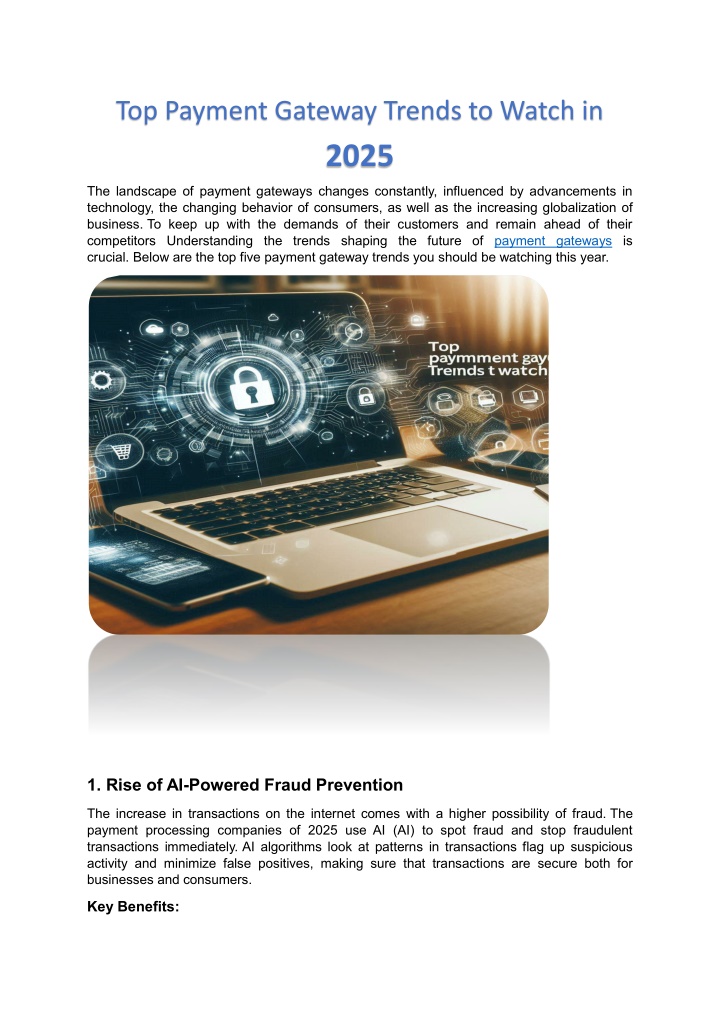 Top Payment Gateway Trends to Watch in 2025

The landscape of payment gateways changes constantly, influenced by advancements in technology, the changing behavior of consumers, as well as the increasing globalization of business. To keep up with the demands of their customers and remain ahead of their competitors Understanding the trends shaping the future of payment gateways is crucial. Below are the top five payment gateway trends you should be watching this year.

Top paymment gay Trends t watch

1. Rise of AI-Powered Fraud Prevention

The increase in transactions on the internet comes with a higher possibility of fraud. The payment processing companies of 2025 use AI (AI) to spot fraud and stop fraudulent transactions immediately. AI algorithms look at patterns in transactions flag up suspicious activity and minimize false positives, making sure that transactions are secure both for businesses and consumers.

Key Benefits: